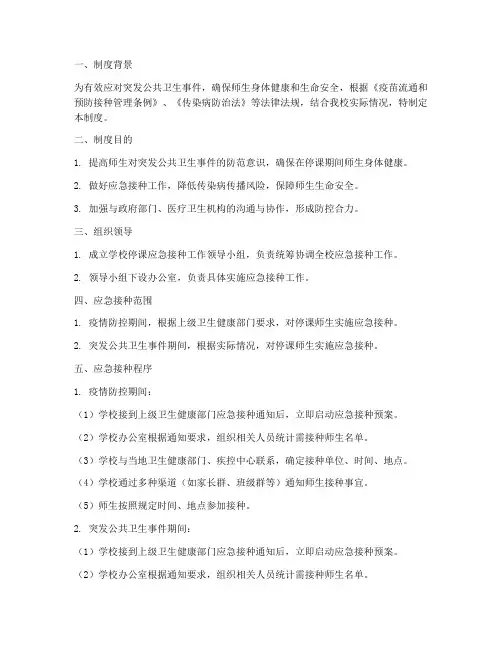 一、制度背景

为有效应对突发公共卫生事件，确保师生身体健康和生命安全，根据《疫苗流通和预防接种管理条例》、《传染病防治法》等法律法规，结合我校实际情况，特制定本制度。

二、制度目的

1. 提高师生对突发公共卫生事件的防范意识，确保在停课期间师生身体健康。

2. 做好应急接种工作，降低传染病传播风险，保障师生生命安全。

3. 加强与政府部门、医疗卫生机构的沟通与协作，形成防控合力。

三、组织领导

1. 成立学校停课应急接种工作领导小组，负责统筹协调全校应急接种工作。

2. 领导小组下设办公室，负责具体实施应急接种工作。

四、应急接种范围

1. 疫情防控期间，根据上级卫生健康部门要求，对停课师生实施应急接种。

2. 突发公共卫生事件期间，根据实际情况，对停课师生实施应急接种。

五、应急接种程序

1. 疫情防控期间：

（1）学校接到上级卫生健康部门应急接种通知后，立即启动应急接种预案。

（2）学校办公室根据通知要求，组织相关人员统计需接种师生名单。

（3）学校与当地卫生健康部门、疾控中心联系，确定接种单位、时间、地点。

（4）学校通过多种渠道（如家长群、班级群等）通知师生接种事宜。

（5）师生按照规定时间、地点参加接种。

2. 突发公共卫生事件期间：

（1）学校接到上级卫生健康部门应急接种通知后，立即启动应急接种预案。

（2）学校办公室根据通知要求，组织相关人员统计需接种师生名单。